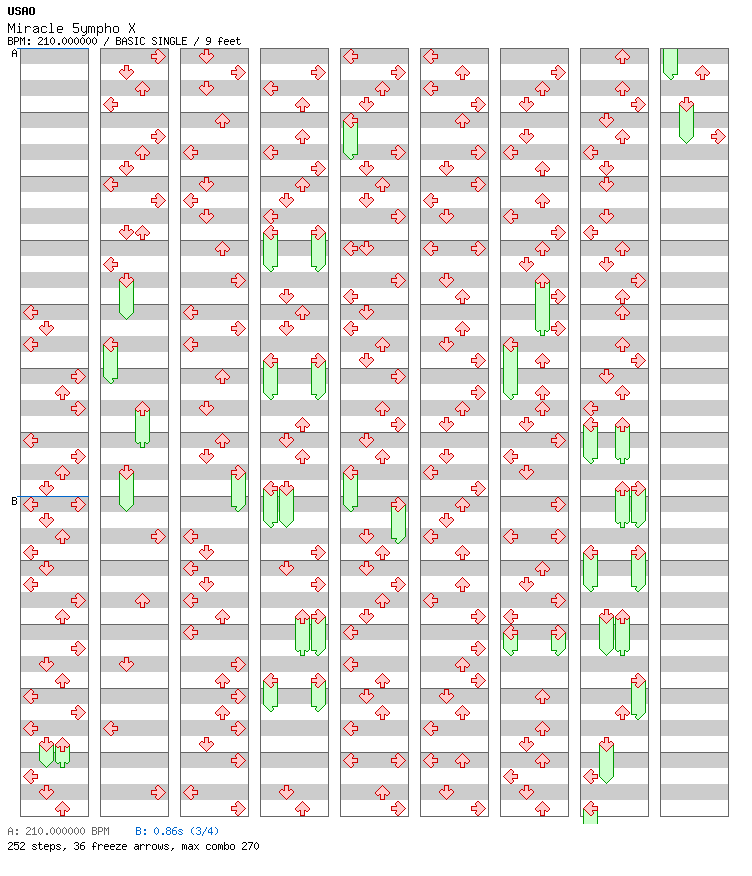 USAO
Miracle 5ympho X
BPM: 210.000000 / BASIC SINGLE / 9 feet

A

B

A: 210.000000 BPM B: 0.86s (3/4)
252 steps, 36 freeze arrows, max combo 270